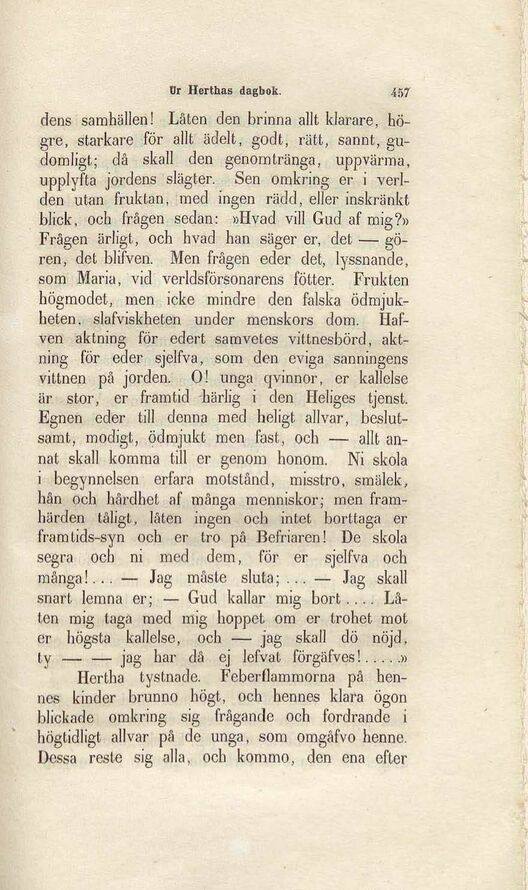 Ur Herthas dagbok. 457

dens samhällen! Låten den brinna allt klarare, högre, starkare för allt ädelt, godt, rätt, sannt, gudomligt; då skall den genomtränga, uppvärma, upplyfta jordens slägter. Sen omkring er i verlden utan fruktan, med ingen rädd, eller inskränkt blick, och frågen sedan: »Hvad vill Gud af mig?» Frågen ärligt, och hvad han säger er, det — gören, det blifven. Men frågen eder det, lyssnande, som Maria, vid verldsförsonarens fötter. Frukten högmodet, men icke mindre den falska ödmjukheten, slafviskheten under menskors dom. Hafven aktning för edert samvetes vittnesbörd, aktning för eder sjelfva, som den eviga sanningens vittnen på jorden. O! unga qvinnor, er kallelse är stor, er framtid härlig i den Heliges tjenst. Egnen eder till denna med heligt allvar, beslutsamt, modigt, ödmjukt men fast, och — allt annat skall komma till er genom honom. Ni skola i begynnelsen erfara motstånd, misstro, smälek, hån och hårdhet af många menniskor; men framhärden tåligt, låten ingen och intet borttaga er framtids-syn och er tro på Befriaren! De skola segra och ni med dem, för er sjelfva och många!... — Jag måste sluta;... — Jag skall snart lemna er; — Gud kallar mig bort.... Låten mig taga med mig hoppet om er trohet mot er högsta kallelse, och — jag skall dö nöjd, ty — — jag har då ej lefvat förgäfves!.....»

Hertha tystnade. Feberflammorna på hennes kinder brunno högt, och hennes klara ögon blickade omkring sig frågande och fordrande i högtidligt allvar på de unga, som omgåfvo henne. Dessa reste sig alla, och kommo, den ena efter